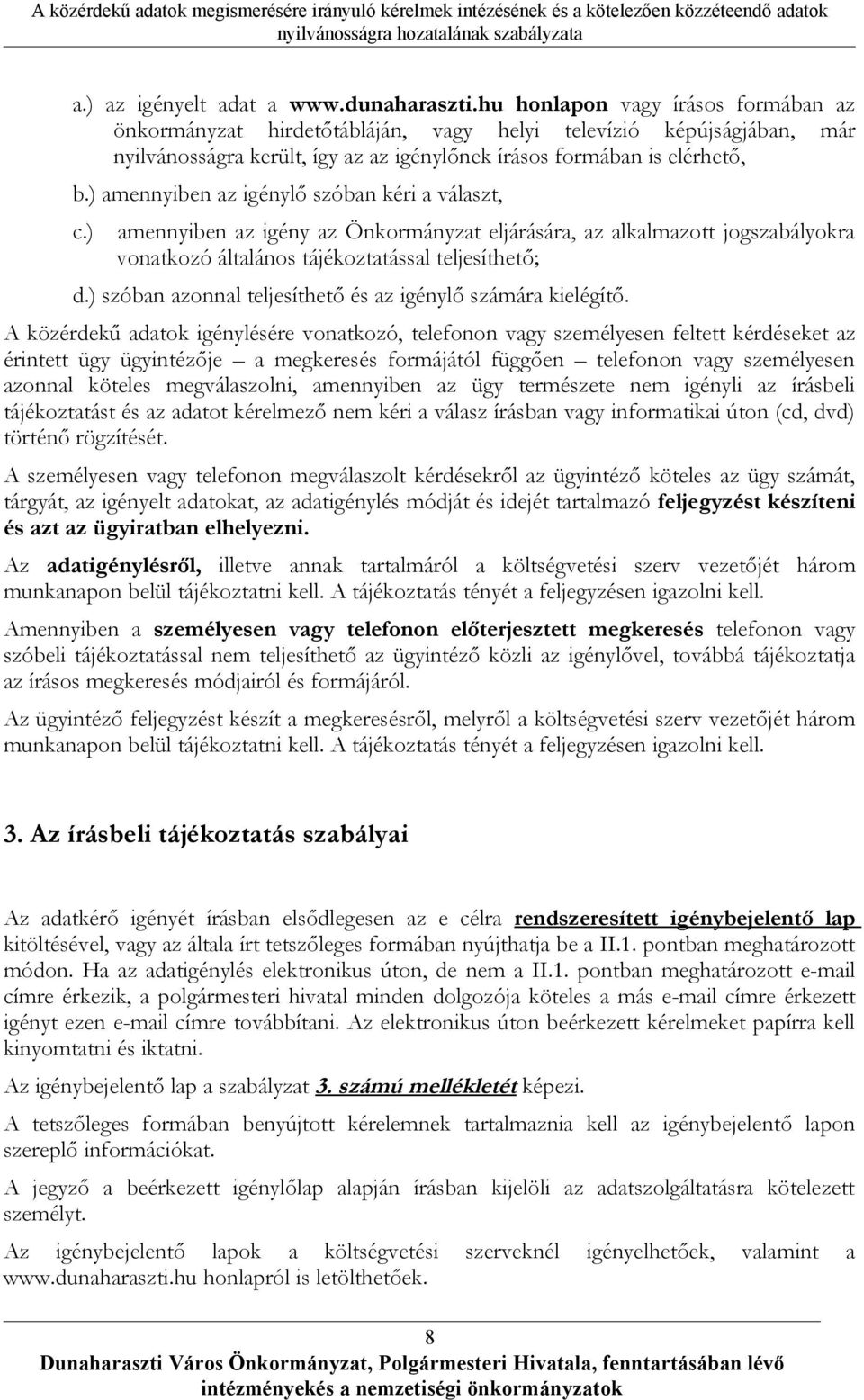 A közérdekű adatok megismerésére irányuló kérelmek intézésének és a kötelezően közzéteendő adatok nyilvánosságra hozatalának szabályzata

a.) az igényelt adat a www.dunaharaszti.hu honlapon vagy írásos formában az önkormányzat hirdetőtábláján, vagy helyi televízió képújságjában, már nyilvánosságra került, így az az igénylőnek írásos formában is elérhető,

b.) amennyiben az igénylő szóban kéri a választ,

c.) amennyiben az igény az Önkormányzat eljárására, az alkalmazott jogszabályokra vonatkozó általános tájékoztatással teljesíthető;

d.) szóban azonnal teljesíthető és az igénylő számára kielégítő.

A közérdekű adatok igénylésére vonatkozó, telefonon vagy személyesen feltett kérdéseket az érintett ügy ügyintézője – a megkeresés formájától függően – telefonon vagy személyesen azonnal köteles megválaszolni, amennyiben az ügy természete nem igényli az írásbeli tájékoztatást és az adatot kérelmező nem kéri a válasz írásban vagy informatikai úton (cd, dvd) történő rögzítését.

A személyesen vagy telefonon megválaszolt kérdésekről az ügyintéző köteles az ügy számát, tárgyát, az igényelt adatokat, az adatigénylés módját és idejét tartalmazó feljegyzést készíteni és azt az ügyiratban elhelyezni.

Az adatigénylésről, illetve annak tartalmáról a költségvetési szerv vezetőjét három munkanapon belül tájékoztatni kell. A tájékoztatás tényét a feljegyzésen igazolni kell.

Amennyiben a személyesen vagy telefonon előterjesztett megkeresés telefonon vagy szóbeli tájékoztatással nem teljesíthető az ügyintéző közli az igénylővel, továbbá tájékoztatja az írásos megkeresés módjairól és formájáról.

Az ügyintéző feljegyzést készít a megkeresésről, melyről a költségvetési szerv vezetőjét három munkanapon belül tájékoztatni kell. A tájékoztatás tényét a feljegyzésen igazolni kell.

3. Az írásbeli tájékoztatás szabályai

Az adatkérő igényét írásban elsődlegesen az e célra rendszeresített igénybejelentő lap kitöltésével, vagy az általa írt tetszőleges formában nyújthatja be a II.1. pontban meghatározott módon. Ha az adatigénylés elektronikus úton, de nem a II.1. pontban meghatározott e-mail címre érkezik, a polgármesteri hivatal minden dolgozója köteles a más e-mail címre érkezett igényt ezen e-mail címre továbbítani. Az elektronikus úton beérkezett kérelmeket papírra kell kinyomtatni és iktatni.

Az igénybejelentő lap a szabályzat 3. számú mellékletét képezi.

A tetszőleges formában benyújtott kérelemnek tartalmaznia kell az igénybejelentő lapon szereplő információkat.

A jegyző a beérkezett igénylőlap alapján írásban kijelöli az adatszolgáltatásra kötelezett személyt.

Az igénybejelentő lapok a költségvetési szerveknél igényelhetőek, valamint a www.dunaharaszti.hu honlapról is letölthetőek.

8

Dunaharaszti Város Önkormányzat, Polgármesteri Hivatala, fenntartásában lévő intézményekés a nemzetiségi önkormányzatok